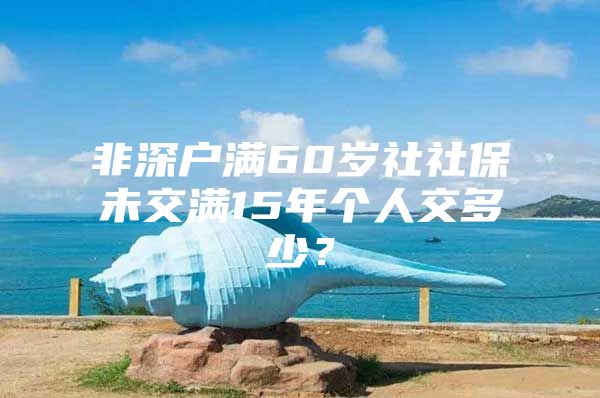 非深户满60岁社社保未交满15年个人交多少？